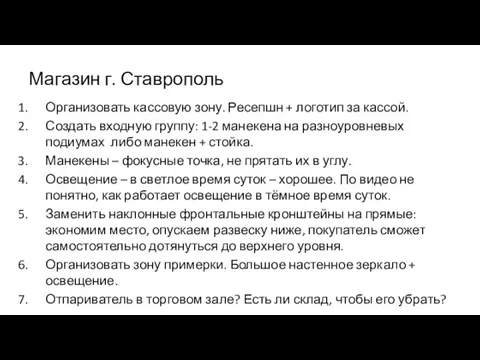 Магазин г. Ставрополь

1. Организовать кассовую зону. Ресепшн + логотип за кассой.
2. Создать входную группу: 1-2 манекена на разноуровневых подиумах либо манекен + стойка.
3. Манекены – фокусные точка, не прятать их в углу.
4. Освещение – в светлое время суток – хорошее. По видео не понятно, как работает освещение в тёмное время суток.
5. Заменить наклонные фронтальные кронштейны на прямые: экономим место, опускаем развеску ниже, покупатель сможет самостоятельно дотянуться до верхнего уровня.
6. Организовать зону примерки. Большое настенное зеркало + освещение.
7. Отпариватель в торговом зале? Есть ли склад, чтобы его убрать?